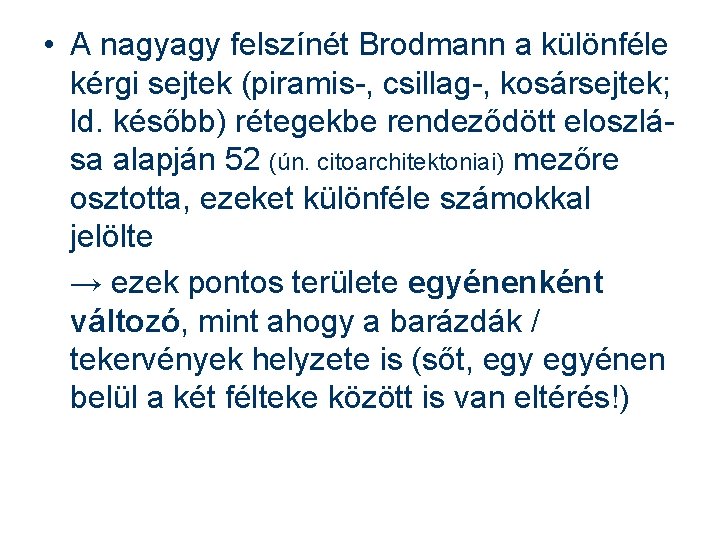 • A nagyagy felszínét Brodmann a különféle kérgi sejtek (piramis-, csillag-, kosársejtek; ld. később) rétegekbe rendeződött eloszlása alapján 52 (ún. citoarchitektoniai) mezőre osztotta, ezeket különféle számokkal jelölte

→ ezek pontos területe egyénenként változó, mint ahogy a barázdák / tekervények helyzete is (sőt, egy egyénen belül a két félteke között is van eltérés!)